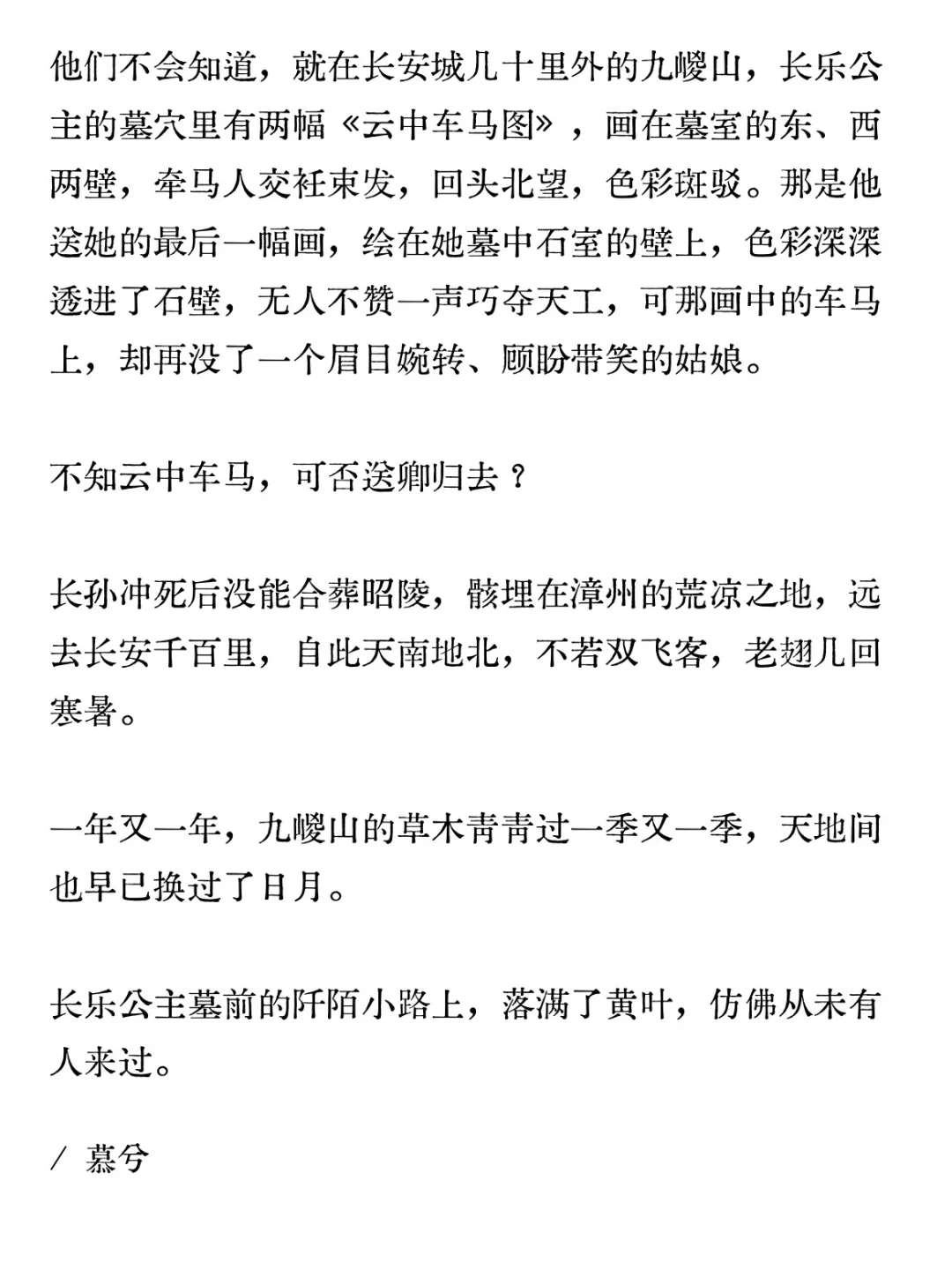 他们不会知道，就在长安城几十里外的九嵕山，长乐公主的墓穴里有两幅《云中车马图》，画在墓室的东、西两壁，牵马人交衽束发，回头北望，色彩斑驳。那是他送她的最后一幅画，绘在她墓中石室的壁上，色彩深深透进了石壁，无人不赞一声巧夺天工，可那画中的车马上，却再没了一个眉目婉转、顾盼带笑的姑娘。

不知云中车马，可否送卿归去？

长孙冲死后没能合葬昭陵，骸埋在漳州的荒凉之地，远去长安千百里，自此天南地北，不若双飞客，老翅几回寒暑。

一年又一年，九嵕山的草木青青过一季又一季，天地间也早已换过了日月。

长乐公主墓前的阡陌小路上，落满了黄叶，仿佛从未有人来过。

/ 慕兮